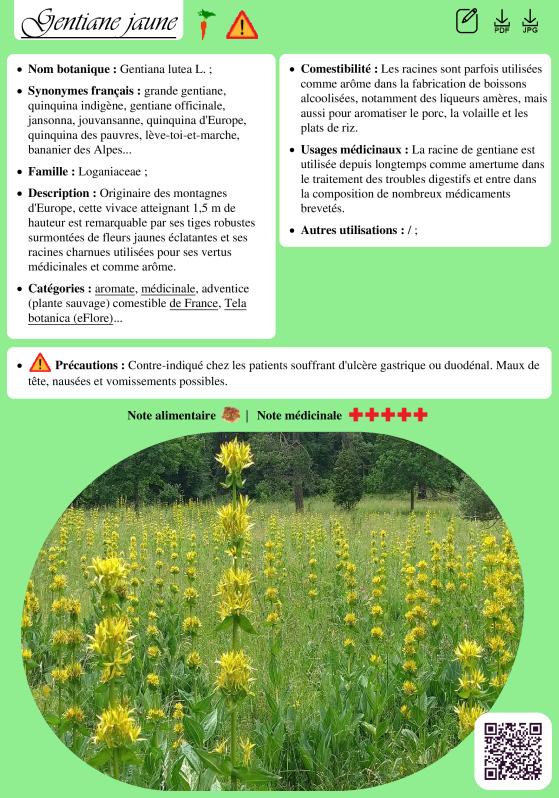 Gentiane jaune

PDF JPG

- **Nom botanique :** Gentiana lutea L. ;
- **Synonymes français :** grande gentiane, quinquina indigène, gentiane officinale, jansonna, jouvansanne, quinquina d'Europe, quinquina des pauvres, lève-toi-et-marche, bananier des Alpes...
- **Famille :** Loganiaceae ;
- **Description :** Originaire des montagnes d'Europe, cette vivace atteignant 1,5 m de hauteur est remarquable par ses tiges robustes surmontées de fleurs jaunes éclatantes et ses racines charnues utilisées pour ses vertus médicinales et comme arôme.
- **Catégories :** aromate, médicinale, adventice (plante sauvage) comestible de France, Tela botanica (eFlore)...

- **Comestibilité :** Les racines sont parfois utilisées comme arôme dans la fabrication de boissons alcoolisées, notamment des liqueurs amères, mais aussi pour aromatiser le porc, la volaille et les plats de riz.
- **Usages médicinaux :** La racine de gentiane est utilisée depuis longtemps comme amertume dans le traitement des troubles digestifs et entre dans la composition de nombreux médicaments brevetés.
- **Autres utilisations :** / ;

- **Précautions :** Contre-indiqué chez les patients souffrant d'ulcère gastrique ou duodénal. Maux de tête, nausées et vomissements possibles.

**Note alimentaire** | **Note médicinale**